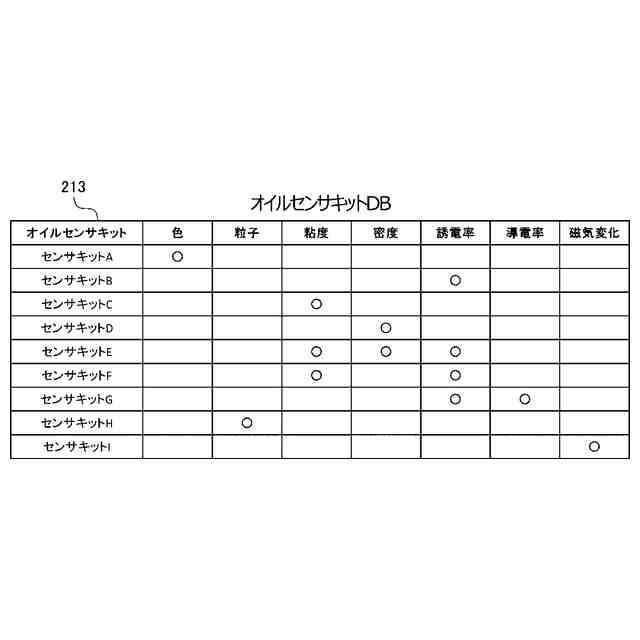 213

オイルセンサキットDB

| オイルセンサキット | 色 | 粒子 | 粘度 | 密度 | 誘電率 | 導電率 | 磁気変化 |
|---|---|---|---|---|---|---|---|
| センサキットA | ○ | | | | | | |
| センサキットB | | | | | ○ | | |
| センサキットC | | | ○ | | | | |
| センサキットD | | | | ○ | | | |
| センサキットE | | | ○ | ○ | ○ | | |
| センサキットF | | | ○ | | ○ | | |
| センサキットG | | | | | ○ | ○ | |
| センサキットH | | ○ | | | | | |
| センサキットI | | | | | | | ○ |